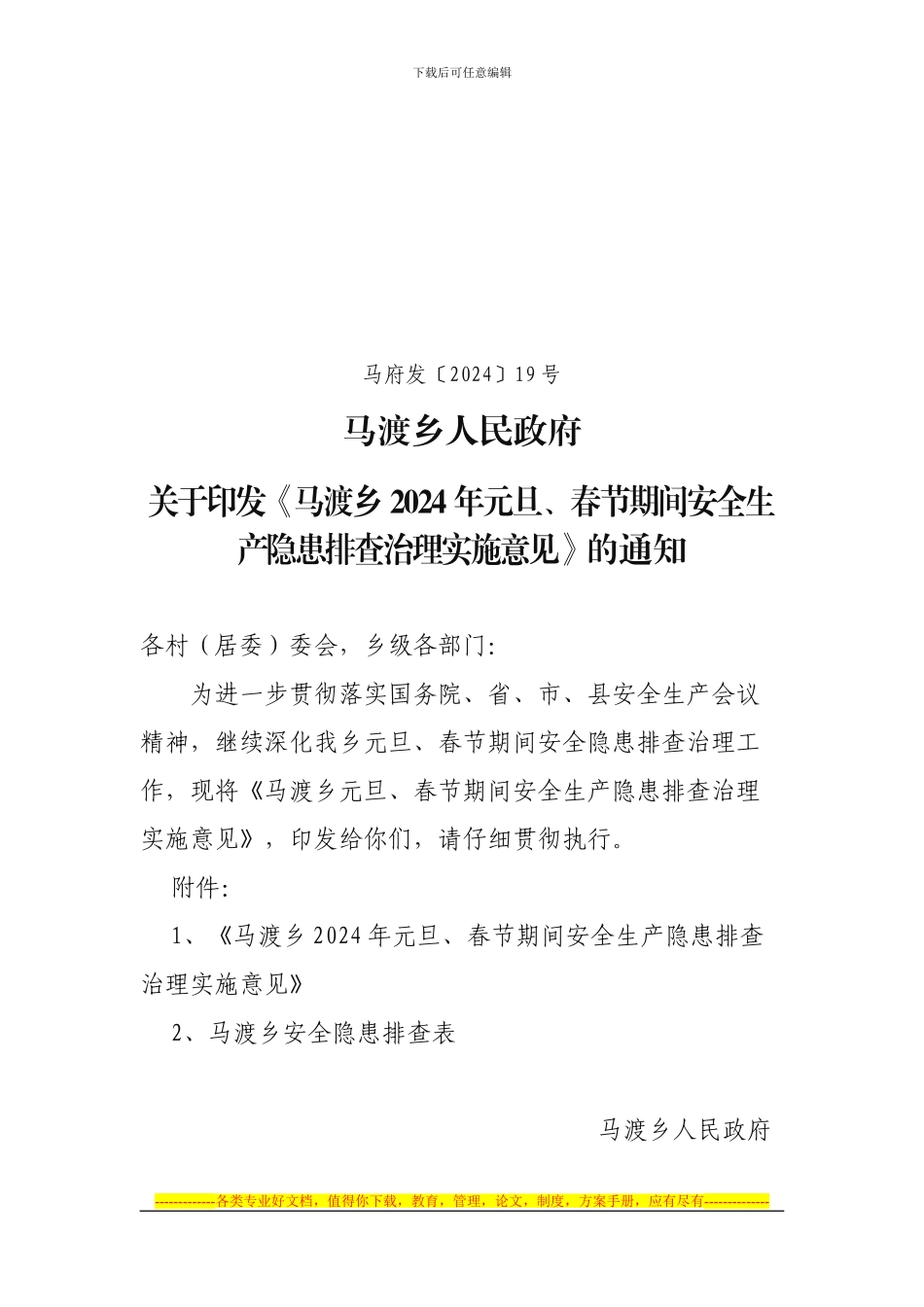 下载后可任意编辑

马府发〔2024〕19号

马渡乡人民政府

关于印发《马渡乡2024年元旦、春节期间安全生产隐患排查治理实施意见》的通知

各村（居委）委会，乡级各部门:

为进一步贯彻落实国务院、省、市、县安全生产会议精神，继续深化我乡元旦、春节期间安全隐患排查治理工作，现将《马渡乡元旦、春节期间安全生产隐患排查治理实施意见》，印发给你们，请仔细贯彻执行。

附件:

1、《马渡乡2024年元旦、春节期间安全生产隐患排查治理实施意见》

2、马渡乡安全隐患排查表

马渡乡人民政府

-------------各类专业好文档，值得你下载，教育，管理，论文，制度，方案手册，应有尽有--------------